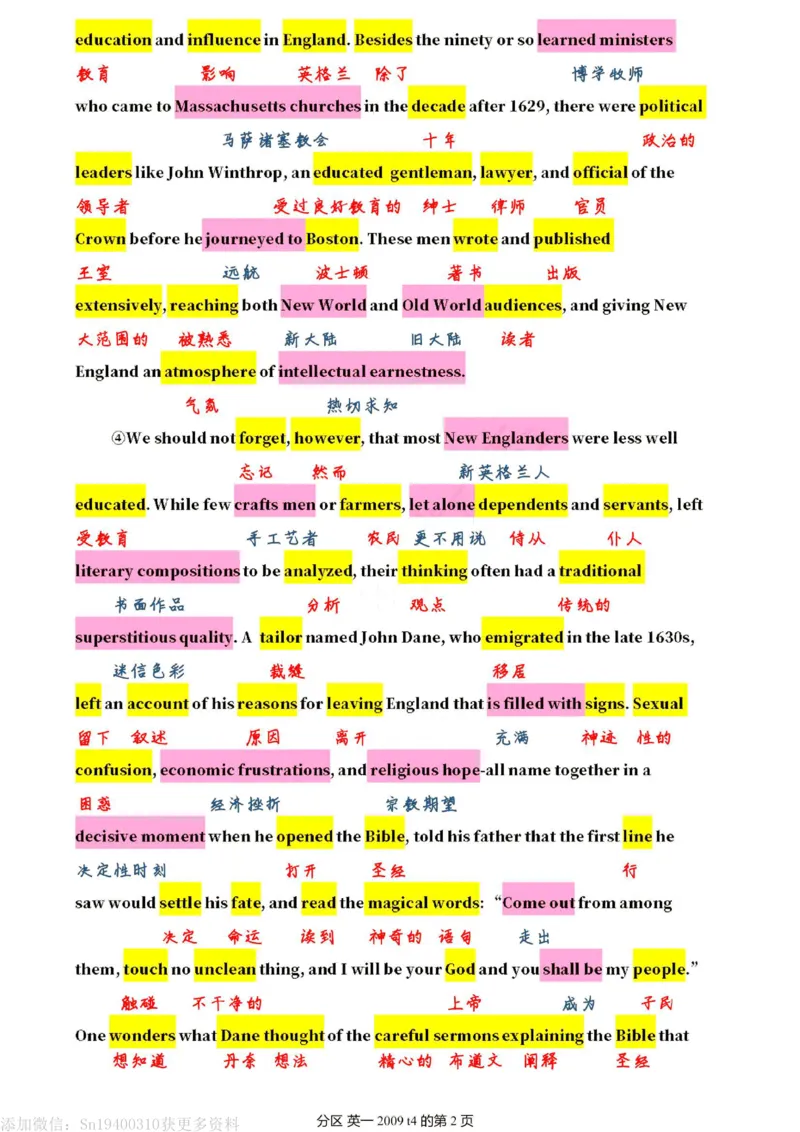 education and influence in England. Besides the ninety or so learned ministers
教育 影响 英格兰 除了 博学牧师
who came to Massachusetts churches in the decade after 1629, there were political
马萨诸塞教会 十年 政治的
leaders like John Winthrop, an educated gentleman, lawyer, and official of the
领导者 受过良好教育的 绅士 律师 官员
Crown before he journeyed to Boston. These men wrote and published
王室 远航 波士顿 著书 出版
extensively, reaching both New World and Old World audiences, and giving New
大范围的 被熟悉 新大陆 旧大陆 读者
England an atmosphere of intellectual earnestness.
气氛 热切求知

④We should not forget, however, that most New Englanders were less well
忘记 然而 新英格兰人
educated. While few crafts men or farmers, let alone dependents and servants, left
受教育 手工艺者 农民 更不用说 侍从 仆人
literary compositions to be analyzed, their thinking often had a traditional
书面作品 分析 观点 传统的
superstitious quality. A tailor named John Dane, who emigrated in the late 1630s,
迷信色彩 裁缝 移居
left an account of his reasons for leaving England that is filled with signs. Sexual
留下 叙述 原因 离开 充满 神迹 性的
confusion, economic frustrations, and religious hope-all name together in a
困惑 经济挫折 宗教期望
decisive moment when he opened the Bible, told his father that the first line he
决定性时刻 打开 圣经 行
saw would settle his fate, and read the magical words: "Come out from among
决定 命运 读到 神奇的 语句 走出
them, touch no unclean thing, and I will be your God and you shall be my people."
触碰 不干净的 上帝 成为 子民
One wonders what Dane thought of the careful sermons explaining the Bible that
想知道 丹奈 想法 精心的 布道文 阐释 圣经

添加微信：Sn19400310获更多资料 分区 英一 2009 t4 的第 2 页